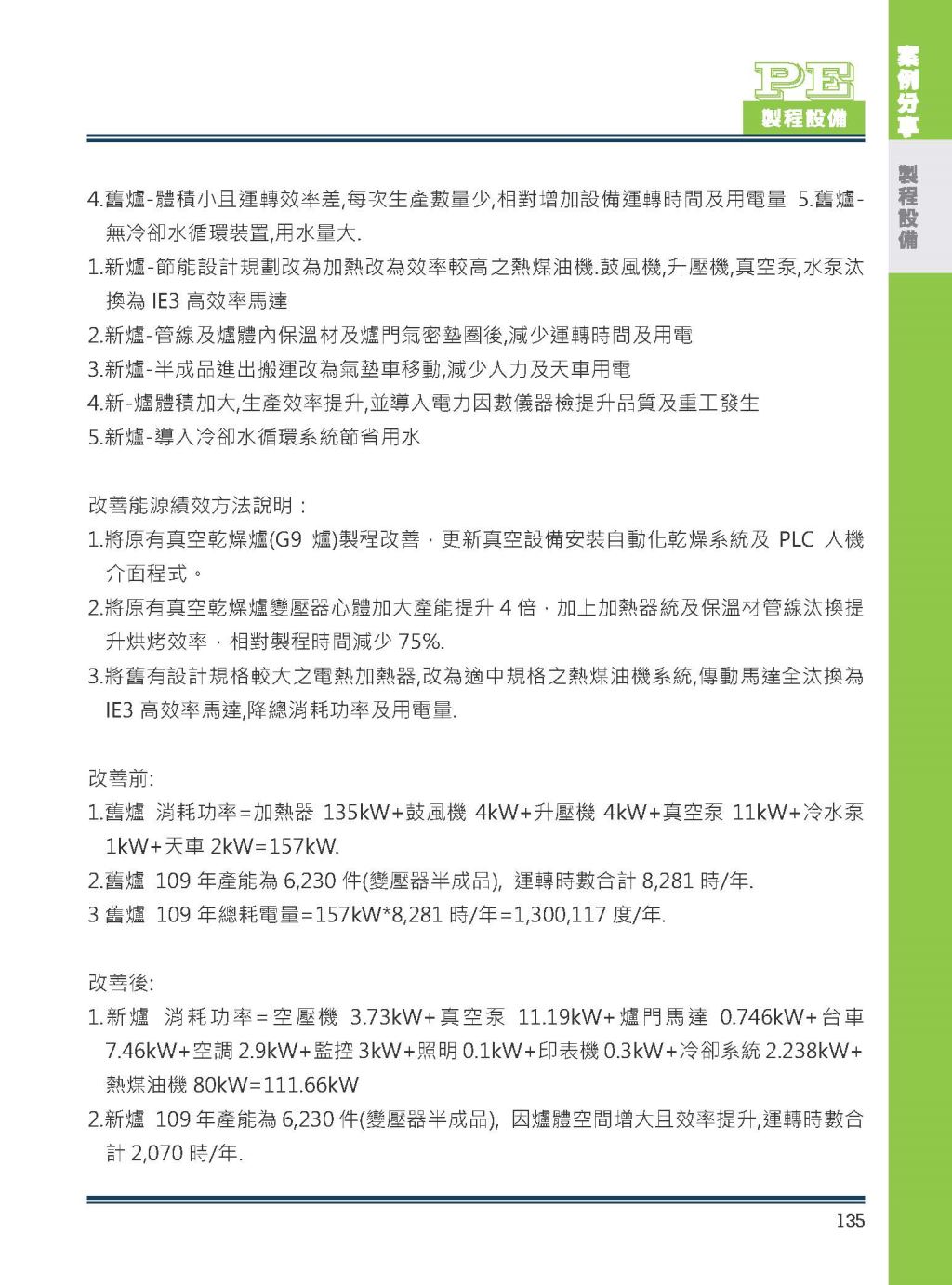 PE
製程設備

案例分享

製程設備

4.舊爐-體積小且運轉效率差,每次生產數量少,相對增加設備運轉時間及用電量 5.舊爐-無冷卻水循環裝置,用水量大.
1.新爐-節能設計規劃改為加熱改為效率較高之熱煤油機.鼓風機,升壓機,真空泵,水泵汰換為 IE3 高效率馬達
2.新爐-管線及爐體內保溫材及爐門氣密墊圈後,減少運轉時間及用電
3.新爐-半成品進出搬運改為氣墊車移動,減少人力及天車用電
4.新-爐體積加大,生產效率提升,並導入電力因數儀器檢提升品質及重工發生
5.新爐-導入冷卻水循環系統節省用水

改善能源績效方法說明：
1.將原有真空乾燥爐(G9 爐)製程改善，更新真空設備安裝自動化乾燥系統及 PLC 人機介面程式。
2.將原有真空乾燥爐變壓器心體加大產能提升 4 倍，加上加熱器統及保溫材管線汰換提升烘烤效率，相對製程時間減少 75%.
3.將舊有設計規格較大之電熱加熱器,改為適中規格之熱煤油機系統,傳動馬達全汰換為 IE3 高效率馬達,降總消耗功率及用電量.

改善前:
1.舊爐 消耗功率=加熱器 135kW+鼓風機 4kW+升壓機 4kW+真空泵 11kW+冷水泵 1kW+天車 2kW=157kW.
2.舊爐 109 年產能為 6,230 件(變壓器半成品), 運轉時數合計 8,281 時/年.
3 舊爐 109 年總耗電量=157kW*8,281 時/年=1,300,117 度/年.

改善後:
1.新爐 消耗功率=空壓機 3.73kW+真空泵 11.19kW+爐門馬達 0.746kW+台車 7.46kW+空調 2.9kW+監控 3kW+照明 0.1kW+印表機 0.3kW+冷卻系統 2.238kW+熱煤油機 80kW=111.66kW
2.新爐 109 年產能為 6,230 件(變壓器半成品), 因爐體空間增大且效率提升,運轉時數合計 2,070 時/年.

135